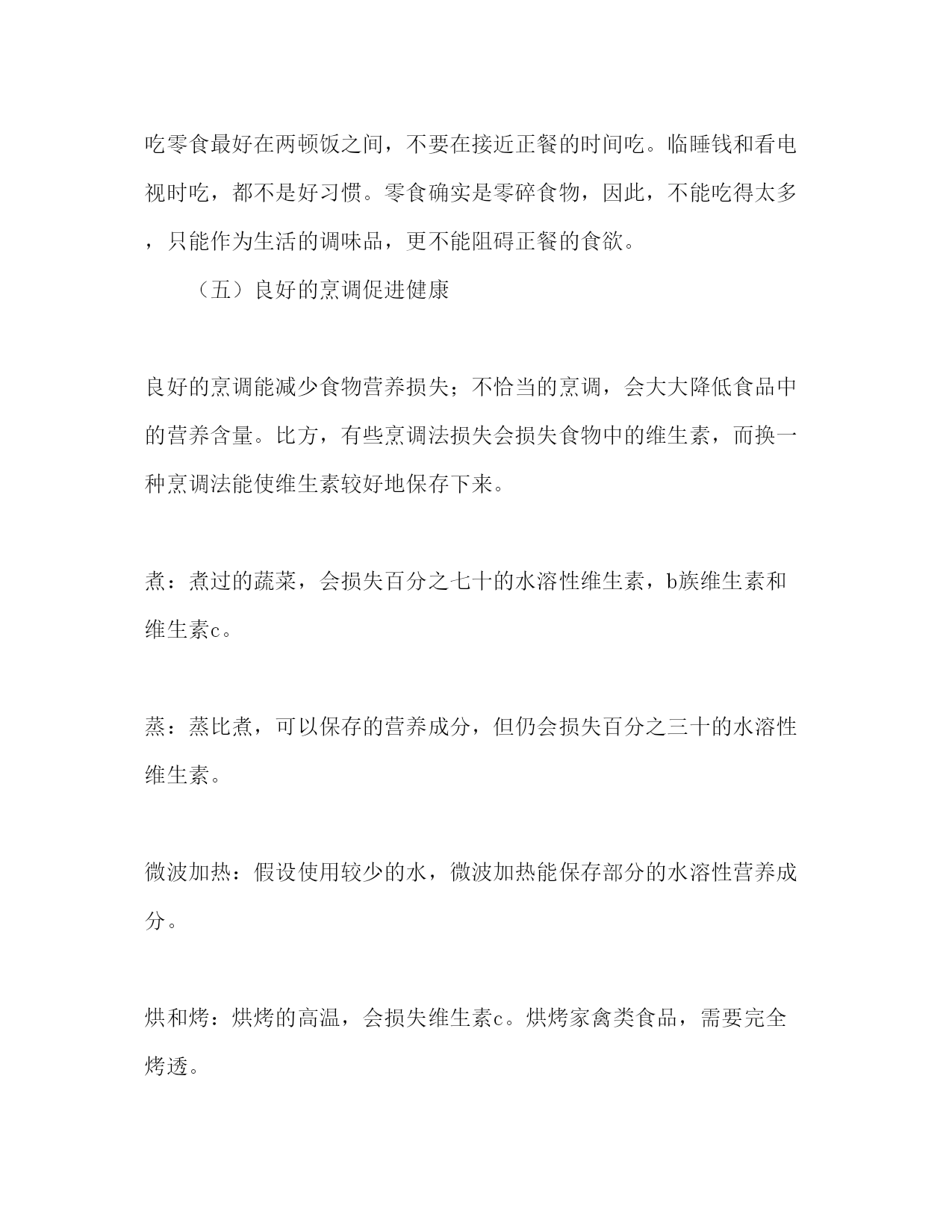 吃零食最好在两顿饭之间，不要在接近正餐的时间吃。临睡钱和看电视时吃，都不是好习惯。零食确实是零碎食物，因此，不能吃得太多，只能作为生活的调味品，更不能阻碍正餐的食欲。

（五）良好的烹调促进健康

良好的烹调能减少食物营养损失；不恰当的烹调，会大大降低食品中的营养含量。比方，有些烹调法损失会损失食物中的维生素，而换一种烹调法能使维生素较好地保存下来。

煮：煮过的蔬菜，会损失百分之七十的水溶性维生素，b族维生素和维生素c。

蒸：蒸比煮，可以保存的营养成分，但仍会损失百分之三十的水溶性维生素。

微波加热：假设使用较少的水，微波加热能保存部分的水溶性营养成分。

烘和烤：烘烤的高温，会损失维生素c。烘烤家禽类食品，需要完全烤透。